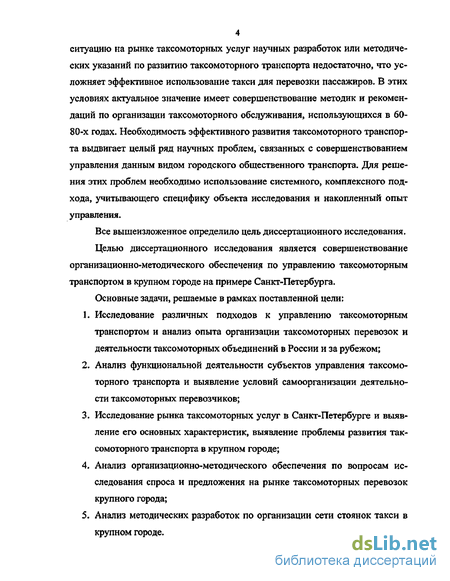 4

ситуацию на рынке таксомоторных услуг научных разработок или методических указаний по развитию таксомоторного транспорта недостаточно, что усложняет эффективное использование такси для перевозки пассажиров. В этих условиях актуальное значение имеет совершенствование методик и рекомендаций по организации таксомоторного обслуживания, использующихся в 60-80-х годах. Необходимость эффективного развития таксомоторного транспорта выдвигает целый ряд научных проблем, связанных с совершенствованием управления данным видом городского общественного транспорта. Для решения этих проблем необходимо использование системного, комплексного подхода, учитывающего специфику объекта исследования и накопленный опыт управления.

Все вышеизложенное определило цель диссертационного исследования.

Целью диссертационного исследования является совершенствование организационно-методического обеспечения по управлению таксомоторным транспортом в крупном городе на примере Санкт-Петербурга.

Основные задачи, решаемые в рамках поставленной цели:

1. Исследование различных подходов к управлению таксомоторным транспортом и анализ опыта организации таксомоторных перевозок и деятельности таксомоторных объединений в России и за рубежом;

2. Анализ функциональной деятельности субъектов управления таксомоторного транспорта и выявление условий самоорганизации деятельности таксомоторных перевозчиков;

3. Исследование рынка таксомоторных услуг в Санкт-Петербурге и выявление его основных характеристик, выявление проблемы развития таксомоторного транспорта в крупном городе;

4. Анализ организационно-методического обеспечения по вопросам исследования спроса и предложения на рынке таксомоторных перевозок крупного города;

5. Анализ методических разработок по организации сети стоянок такси в крупном городе.

dsLib.net
библиотека диссертаций